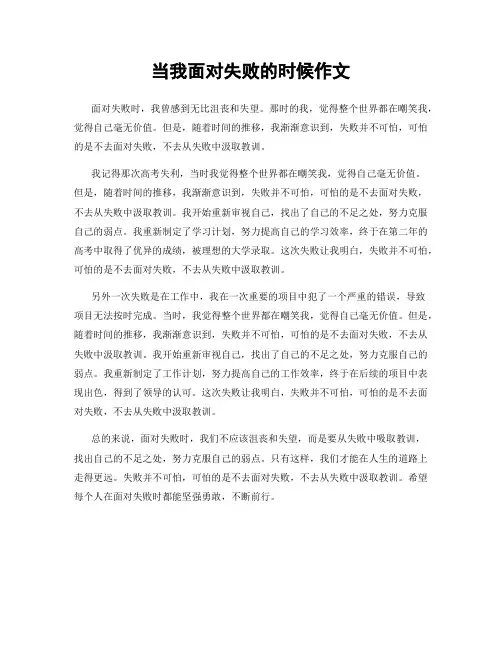 当我面对失败的时候作文

面对失败时，我曾感到无比沮丧和失望。那时的我，觉得整个世界都在嘲笑我，觉得自己毫无价值。但是，随着时间的推移，我渐渐意识到，失败并不可怕，可怕的是不去面对失败，不去从失败中汲取教训。

我记得那次高考失利，当时我觉得整个世界都在嘲笑我，觉得自己毫无价值。但是，随着时间的推移，我渐渐意识到，失败并不可怕，可怕的是不去面对失败，不去从失败中汲取教训。我开始重新审视自己，找出了自己的不足之处，努力克服自己的弱点。我重新制定了学习计划，努力提高自己的学习效率，终于在第二年的高考中取得了优异的成绩，被理想的大学录取。这次失败让我明白，失败并不可怕，可怕的是不去面对失败，不去从失败中汲取教训。

另外一次失败是在工作中，我在一次重要的项目中犯了一个严重的错误，导致项目无法按时完成。当时，我觉得整个世界都在嘲笑我，觉得自己毫无价值。但是，随着时间的推移，我渐渐意识到，失败并不可怕，可怕的是不去面对失败，不去从失败中汲取教训。我开始重新审视自己，找出了自己的不足之处，努力克服自己的弱点。我重新制定了工作计划，努力提高自己的工作效率，终于在后续的项目中表现出色，得到了领导的认可。这次失败让我明白，失败并不可怕，可怕的是不去面对失败，不去从失败中汲取教训。

总的来说，面对失败时，我们不应该沮丧和失望，而是要从失败中吸取教训，找出自己的不足之处，努力克服自己的弱点。只有这样，我们才能在人生的道路上走得更远。失败并不可怕，可怕的是不去面对失败，不去从失败中汲取教训。希望每个人在面对失败时都能坚强勇敢，不断前行。